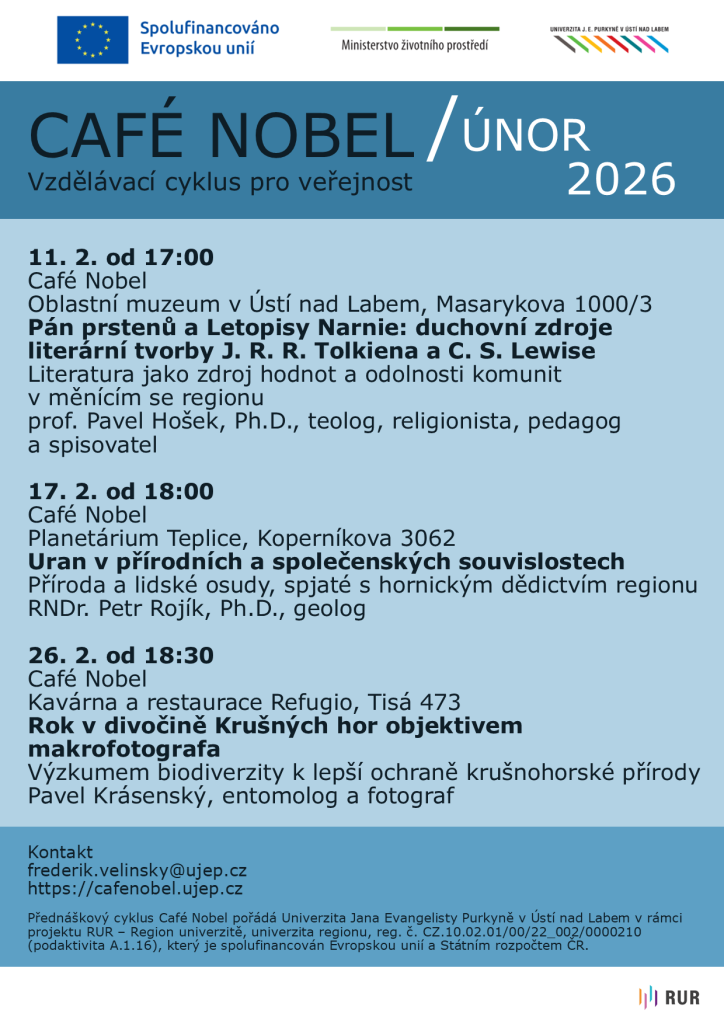 Spolufinancováno Evropskou unií

Ministerstvo životního prostředí

UNIVERZITA J. E. PURKYNĚ V ÚSTÍ NAD LABEM

CAFÉ NOBEL / ÚNOR 2026
Vzdělávací cyklus pro veřejnost

11. 2. od 17:00
Café Nobel
Oblastní muzeum v Ústí nad Labem, Masarykova 1000/3
Pán prstenů a Letopisy Narnie: duchovní zdroje literární tvorby J. R. R. Tolkiena a C. S. Lewise
Literatura jako zdroj hodnot a odolnosti komunit v měnícím se regionu
prof. Pavel Hošek, Ph.D., teolog, religionista, pedagog a spisovatel

17. 2. od 18:00
Café Nobel
Planetárium Teplice, Koperníkova 3062
Uran v přírodních a společenských souvislostech
Příroda a lidské osudy, spjaté s hornickým dědictvím regionu
RNDr. Petr Rojík, Ph.D., geolog

26. 2. od 18:30
Café Nobel
Kavárna a restaurace Refugio, Tisá 473
Rok v divočině Krušných hor objektivem makrofotografa
Výzkumem biodiverzity k lepší ochraně krušnohorské přírody
Pavel Krásenský, entomolog a fotograf

Kontakt
frederik.velinsky@ujep.cz
https://cafenobel.ujep.cz

Přednáškový cyklus Café Nobel pořádá Univerzita Jana Evangelisty Purkyně v Ústí nad Labem v rámci projektu RUR – Region univerzitě, univerzita regionu, reg. č. CZ.10.02.01/00/22_002/0000210 (podaktivita A.1.16), který je spolufinancován Evropskou unií a Státním rozpočtem ČR.

RUR